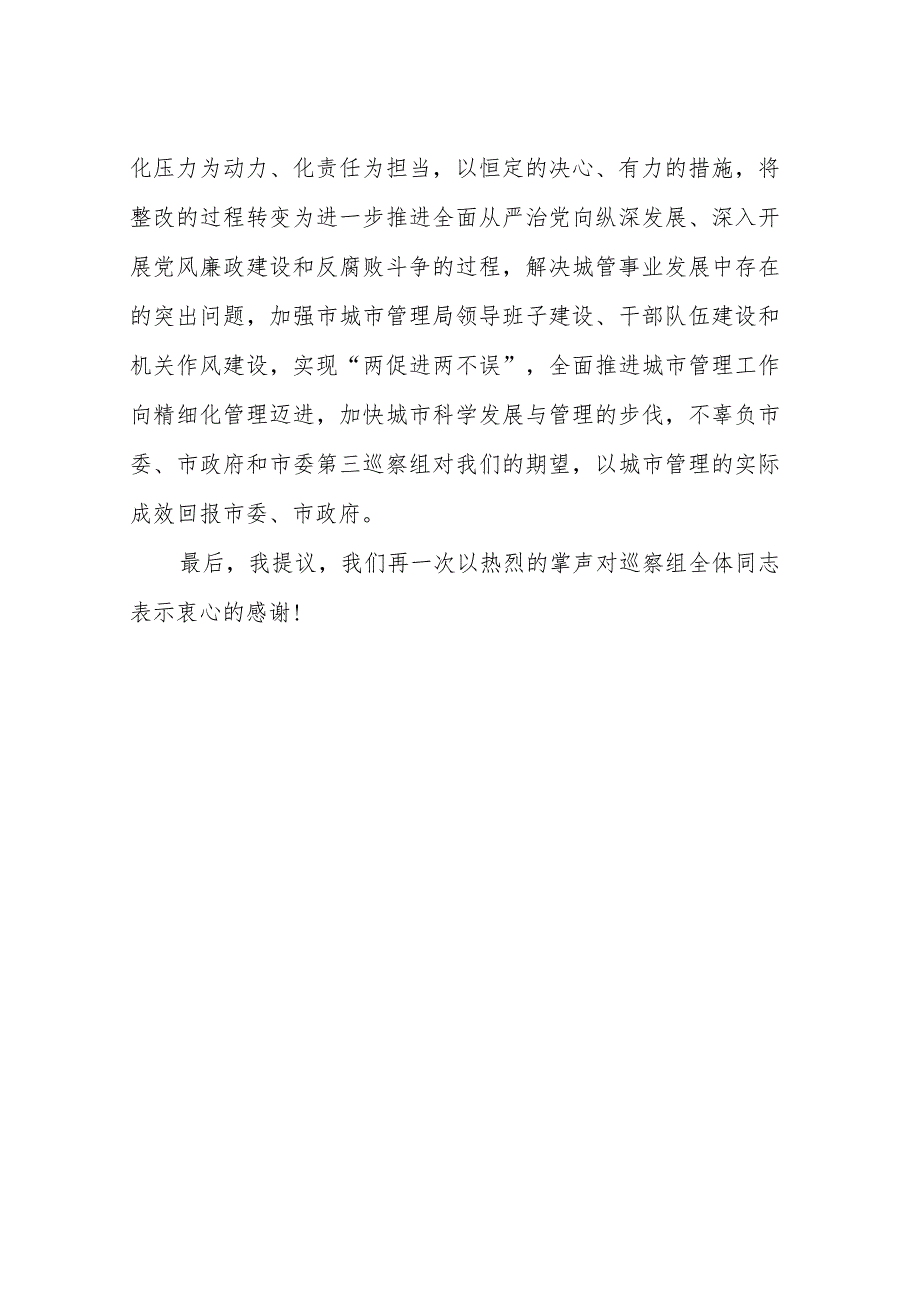 化压力为动力、化责任为担当，以恒定的决心、有力的措施，将整改的过程转变为进一步推进全面从严治党向纵深发展、深入开展党风廉政建设和反腐败斗争的过程，解决城管事业发展中存在的突出问题，加强市城市管理局领导班子建设、干部队伍建设和机关作风建设，实现“两促进两不误”，全面推进城市管理工作向精细化管理迈进，加快城市科学发展与管理的步伐，不辜负市委、市政府和市委第三巡察组对我们的期望，以城市管理的实际成效回报市委、市政府。

最后，我提议，我们再一次以热烈的掌声对巡察组全体同志表示衷心的感谢！